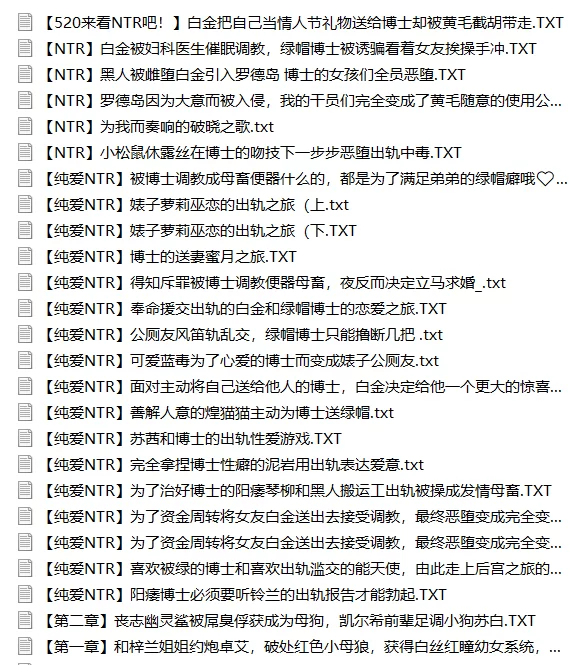 【520来看NTR吧！】白金把自己当情人节礼物送给博士却被黄毛截胡带走.TXT
【NTR】白金被妇科医生催眠调教，绿帽博士被诱骗看着女友挨操手冲.TXT
【NTR】黑人被雌堕白金引入罗德岛 博士的女孩们全员恶堕.TXT
【NTR】罗德岛因为大意而被入侵，我的干员们完全变成了黄毛随意的使用公...
【NTR】为我而奏响的破晓之歌.txt
【NTR】小松鼠休露丝在博士的吻技下一步步恶堕出轨中毒.TXT
【纯爱NTR】被博士调教成母畜便器什么的，都是为了满足弟弟的绿帽癖哦♡...
【纯爱NTR】婊子萝莉巫恋的出轨之旅（上.txt
【纯爱NTR】婊子萝莉巫恋的出轨之旅（下.TXT
【纯爱NTR】博士的送妻蜜月之旅.TXT
【纯爱NTR】得知斥罪被博士调教便器母畜，夜反而决定立马求婚_.txt
【纯爱NTR】奉命援交出轨的白金和绿帽博士的恋爱之旅.TXT
【纯爱NTR】公厕友风笛轨乱交，绿帽博士只能撸断几把 .txt
【纯爱NTR】可爱蓝毒为了心爱的博士而变成婊子公厕友.txt
【纯爱NTR】面对主动将自己送给他人的博士，白金决定给他一个更大的惊喜...
【纯爱NTR】善解人意的煌猫猫主动为博士送绿帽.txt
【纯爱NTR】苏茜和博士的出轨性爱游戏.TXT
【纯爱NTR】完全拿捏博士性癖的泥岩用出轨表达爱意.txt
【纯爱NTR】为了治好博士的阳痿琴柳和黑人搬运工出轨被操成发情母畜.TXT
【纯爱NTR】为了资金周转将女友白金送出去接受调教，最终恶堕变成完全变...
【纯爱NTR】为了资金周转将女友白金送出去接受调教，最终恶堕变成完全变...
【纯爱NTR】喜欢被绿的博士和喜欢出轨滥交的能天使，由此走上后宫之旅的...
【纯爱NTR】阳痿博士必须要听铃兰的出轨报告才能勃起.TXT
【第二章】丧志幽灵鲨被屌臭俘获成为母狗，凯尔希前辈足调小狗苏白.TXT
【第一章】和梓兰姐姐约炮卓艾，破处红色小母狼，获得白丝红瞳幼女系统，...